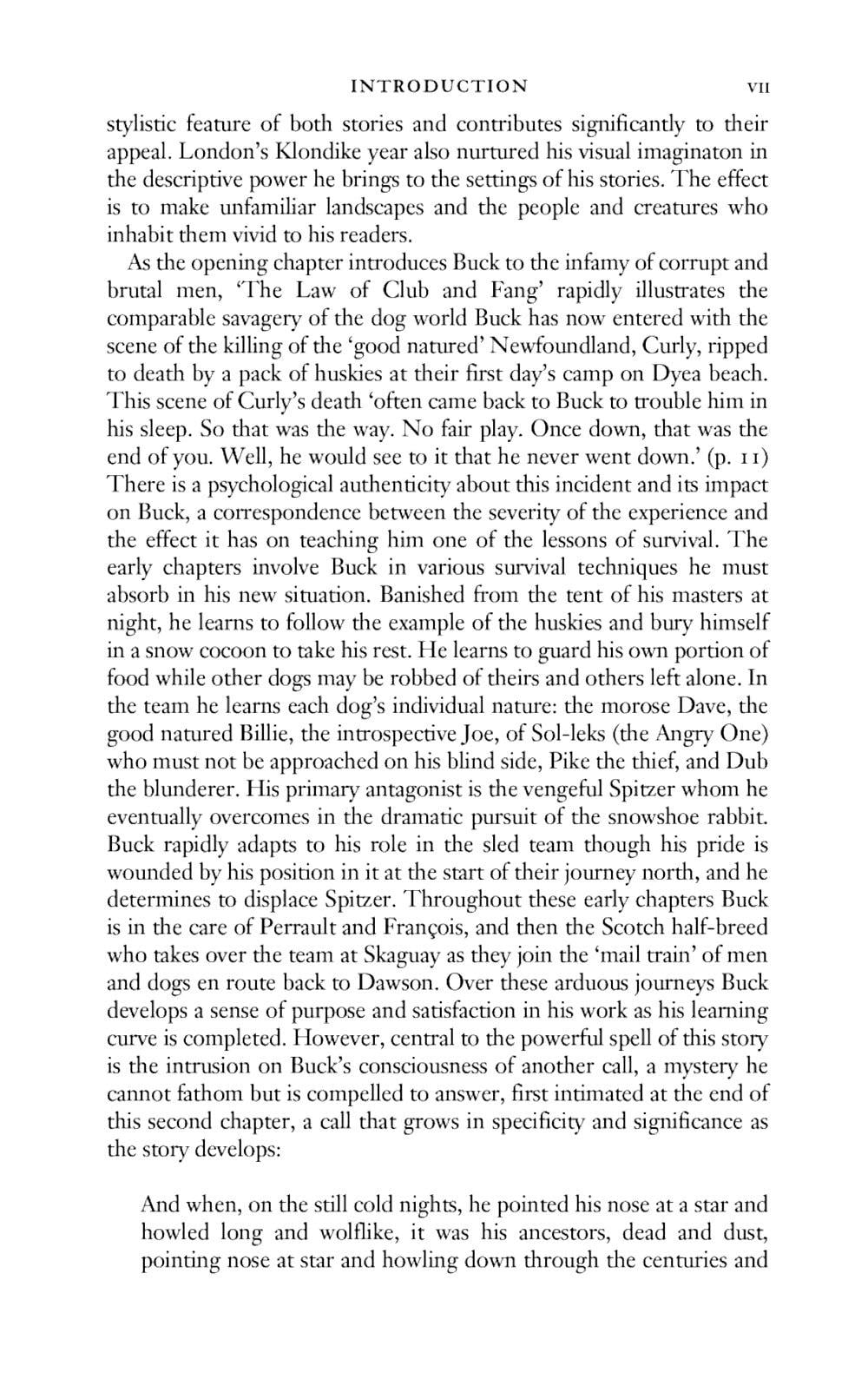 INTRODUCTION VII

stylistic feature of both stories and contributes significantly to their appeal. London's Klondike year also nurtured his visual imaginaton in the descriptive power he brings to the settings of his stories. The effect is to make unfamiliar landscapes and the people and creatures who inhabit them vivid to his readers.

As the opening chapter introduces Buck to the infamy of corrupt and brutal men, 'The Law of Club and Fang' rapidly illustrates the comparable savagery of the dog world Buck has now entered with the scene of the killing of the 'good natured' Newfoundland, Curly, ripped to death by a pack of huskies at their first day's camp on Dyea beach. This scene of Curly's death 'often came back to Buck to trouble him in his sleep. So that was the way. No fair play. Once down, that was the end of you. Well, he would see to it that he never went down.' (p. 11) There is a psychological authenticity about this incident and its impact on Buck, a correspondence between the severity of the experience and the effect it has on teaching him one of the lessons of survival. The early chapters involve Buck in various survival techniques he must absorb in his new situation. Banished from the tent of his masters at night, he learns to follow the example of the huskies and bury himself in a snow cocoon to take his rest. He learns to guard his own portion of food while other dogs may be robbed of theirs and others left alone. In the team he learns each dog's individual nature: the morose Dave, the good natured Billie, the introspective Joe, of Sol-leks (the Angry One) who must not be approached on his blind side, Pike the thief, and Dub the blunderer. His primary antagonist is the vengeful Spitzer whom he eventually overcomes in the dramatic pursuit of the snowshoe rabbit. Buck rapidly adapts to his role in the sled team though his pride is wounded by his position in it at the start of their journey north, and he determines to displace Spitzer. Throughout these early chapters Buck is in the care of Perrault and François, and then the Scotch half-breed who takes over the team at Skaguay as they join the 'mail train' of men and dogs en route back to Dawson. Over these arduous journeys Buck develops a sense of purpose and satisfaction in his work as his learning curve is completed. However, central to the powerful spell of this story is the intrusion on Buck's consciousness of another call, a mystery he cannot fathom but is compelled to answer, first intimated at the end of this second chapter, a call that grows in specificity and significance as the story develops:

And when, on the still cold nights, he pointed his nose at a star and howled long and wolflike, it was his ancestors, dead and dust, pointing nose at star and howling down through the centuries and